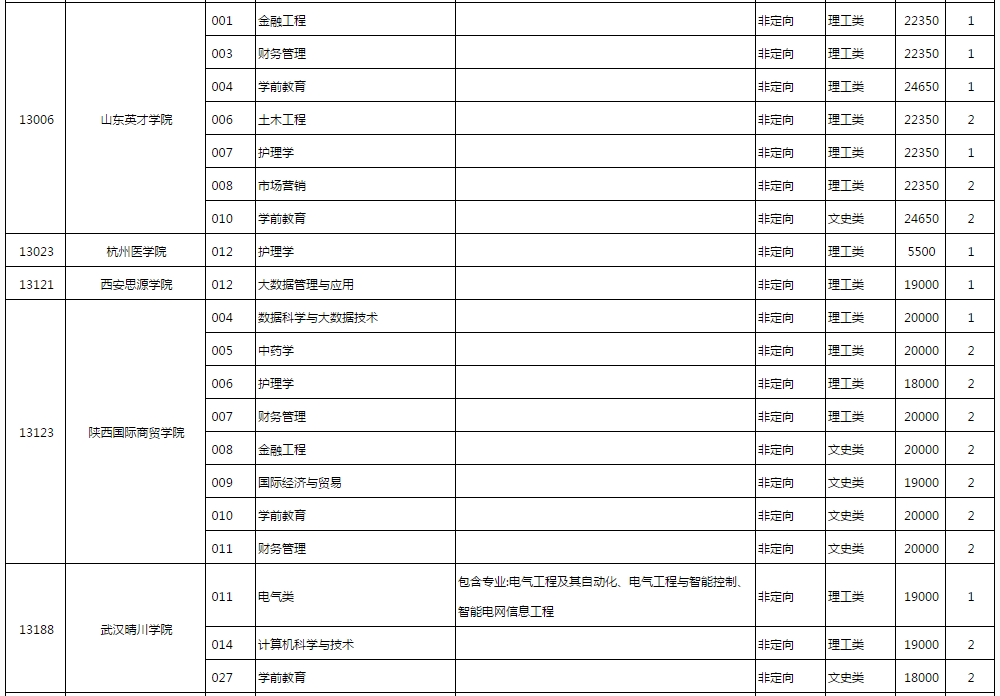 | | | | | | | | | |
|---|---|---|---|---|---|---|---|---|
| 13006 | 山东英才学院 | 001 | 金融工程 | | 非定向 | 理工类 | 22350 | 1 |
| | | 003 | 财务管理 | | 非定向 | 理工类 | 22350 | 1 |
| | | 004 | 学前教育 | | 非定向 | 理工类 | 24650 | 1 |
| | | 006 | 土木工程 | | 非定向 | 理工类 | 22350 | 2 |
| | | 007 | 护理学 | | 非定向 | 理工类 | 22350 | 1 |
| | | 008 | 市场营销 | | 非定向 | 理工类 | 22350 | 2 |
| | | 010 | 学前教育 | | 非定向 | 文史类 | 24650 | 2 |
| 13023 | 杭州医学院 | 012 | 护理学 | | 非定向 | 理工类 | 5500 | 1 |
| 13121 | 西安思源学院 | 012 | 大数据管理与应用 | | 非定向 | 理工类 | 19000 | 1 |
| 13123 | 陕西国际商贸学院 | 004 | 数据科学与大数据技术 | | 非定向 | 理工类 | 20000 | 1 |
| | | 005 | 中药学 | | 非定向 | 理工类 | 20000 | 2 |
| | | 006 | 护理学 | | 非定向 | 理工类 | 18000 | 2 |
| | | 007 | 财务管理 | | 非定向 | 理工类 | 20000 | 2 |
| | | 008 | 金融工程 | | 非定向 | 文史类 | 20000 | 2 |
| | | 009 | 国际经济与贸易 | | 非定向 | 文史类 | 19000 | 2 |
| | | 010 | 学前教育 | | 非定向 | 文史类 | 20000 | 2 |
| | | 011 | 财务管理 | | 非定向 | 文史类 | 20000 | 2 |
| 13188 | 武汉晴川学院 | 011 | 电气类 | 包含专业:电气工程及其自动化、电气工程与智能控制、智能电网信息工程 | 非定向 | 理工类 | 19000 | 1 |
| | | 014 | 计算机科学与技术 | | 非定向 | 理工类 | 19000 | 2 |
| | | 027 | 学前教育 | | 非定向 | 文史类 | 18000 | 2 |